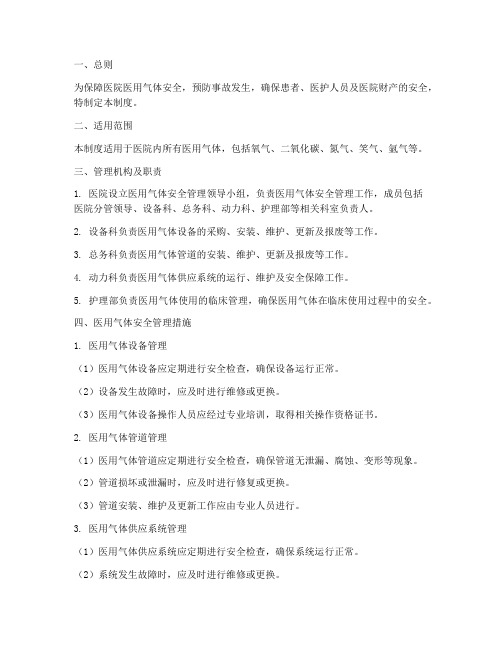 一、总则

为保障医院医用气体安全，预防事故发生，确保患者、医护人员及医院财产的安全，特制定本制度。

二、适用范围

本制度适用于医院内所有医用气体，包括氧气、二氧化碳、氮气、笑气、氩气等。

三、管理机构及职责

1. 医院设立医用气体安全管理领导小组，负责医用气体安全管理工作，成员包括医院分管领导、设备科、总务科、动力科、护理部等相关科室负责人。

2. 设备科负责医用气体设备的采购、安装、维护、更新及报废等工作。

3. 总务科负责医用气体管道的安装、维护、更新及报废等工作。

4. 动力科负责医用气体供应系统的运行、维护及安全保障工作。

5. 护理部负责医用气体使用的临床管理，确保医用气体在临床使用过程中的安全。

四、医用气体安全管理措施

1. 医用气体设备管理

（1）医用气体设备应定期进行安全检查，确保设备运行正常。

（2）设备发生故障时，应及时进行维修或更换。

（3）医用气体设备操作人员应经过专业培训，取得相关操作资格证书。

2. 医用气体管道管理

（1）医用气体管道应定期进行安全检查，确保管道无泄漏、腐蚀、变形等现象。

（2）管道损坏或泄漏时，应及时进行修复或更换。

（3）管道安装、维护及更新工作应由专业人员进行。

3. 医用气体供应系统管理

（1）医用气体供应系统应定期进行安全检查，确保系统运行正常。

（2）系统发生故障时，应及时进行维修或更换。